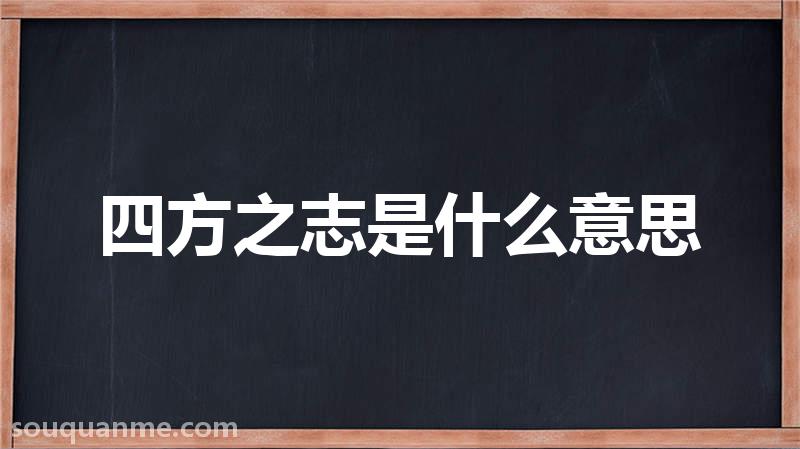 四方之志是什么意思

souquanme.com